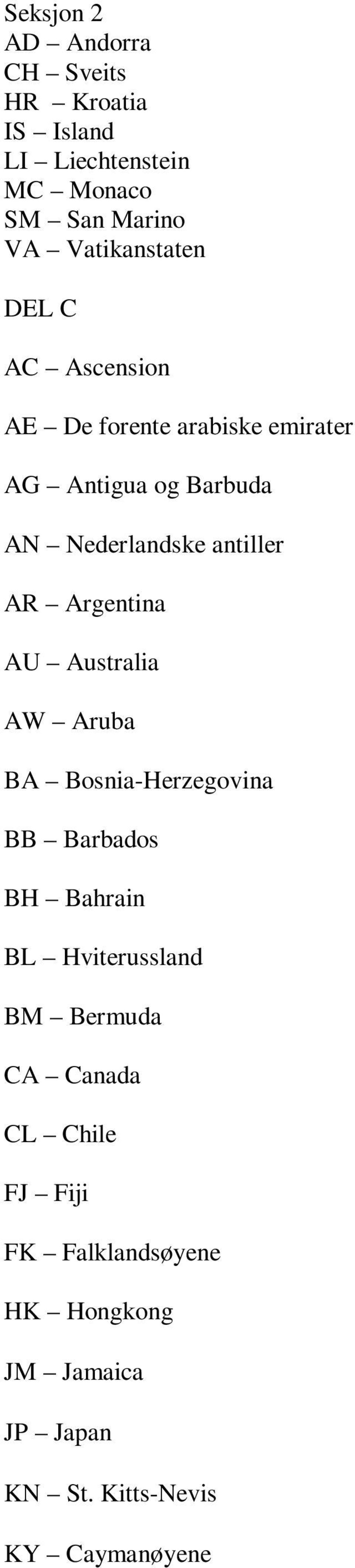 Seksjon 2
AD – Andorra
CH – Sveits
HR – Kroatia
IS – Island
LI – Liechtenstein
MC – Monaco
SM – San Marino
VA – Vatikanstaten

DEL C

AC – Ascension

AE – De forente arabiske emirater

AG – Antigua og Barbuda

AN – Nederlandske antiller

AR – Argentina

AU – Australia

AW – Aruba

BA – Bosnia-Herzegovina

BB – Barbados

BH – Bahrain

BL – Hviterussland

BM – Bermuda

CA – Canada

CL – Chile

FJ – Fiji

FK – Falklandsøyene

HK – Hongkong

JM – Jamaica

JP – Japan

KN – St. Kitts-Nevis

KY – Caymanøyene